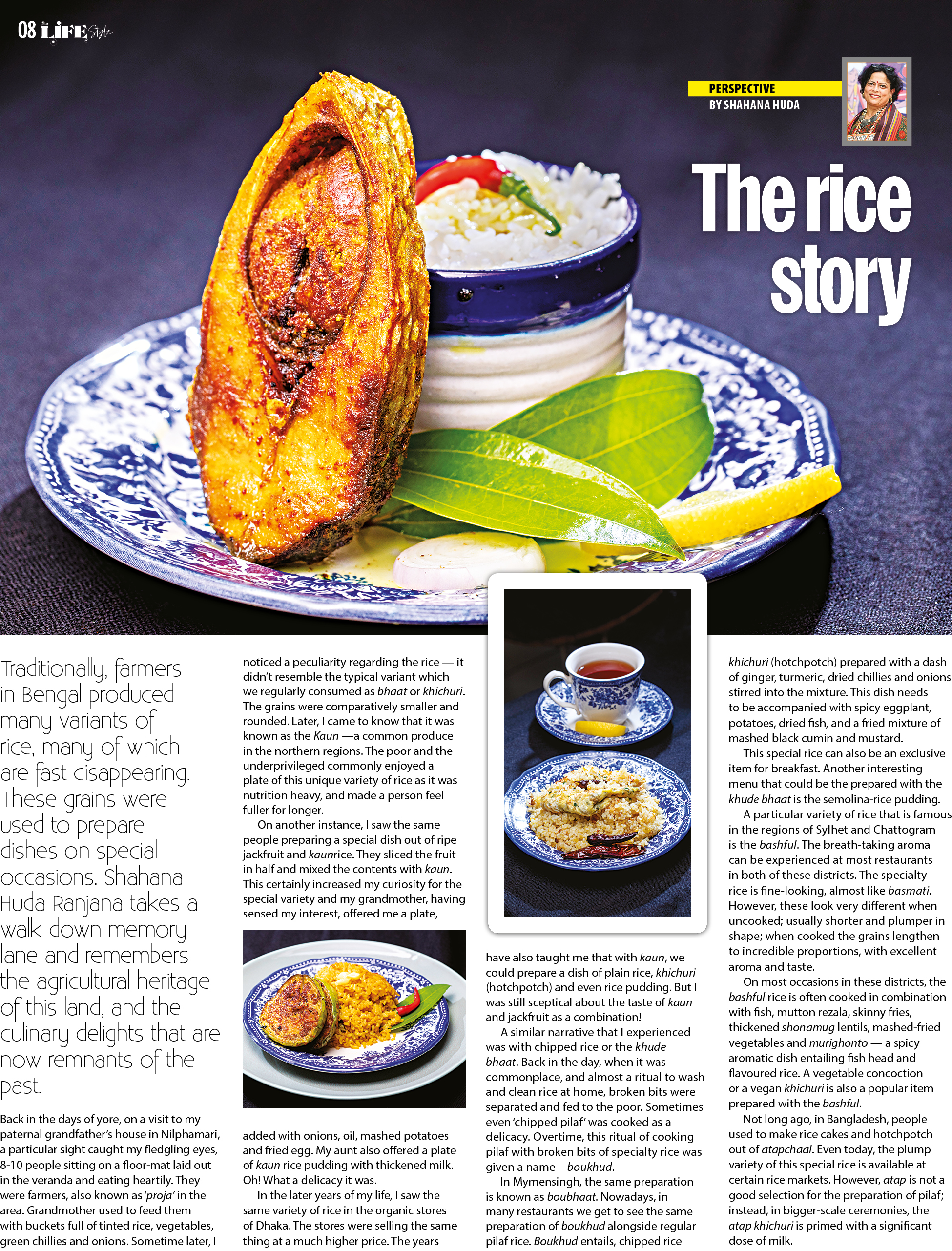 08 LIFE Style

PERSPECTIVE
BY SHAHANA HUDA

The rice story

Traditionally, farmers in Bengal produced many variants of rice, many of which are fast disappearing. These grains were used to prepare dishes on special occasions. Shahana Huda Ranjana takes a walk down memory lane and remembers the agricultural heritage of this land, and the culinary delights that are now remnants of the past.

Back in the days of yore, on a visit to my paternal grandfather's house in Nilphamari, a particular sight caught my fledgling eyes, 8-10 people sitting on a floor-mat laid out in the veranda and eating heartily. They were farmers, also known as 'proja' in the area. Grandmother used to feed them with buckets full of tinted rice, vegetables, green chillies and onions. Sometime later, I noticed a peculiarity regarding the rice — it didn't resemble the typical variant which we regularly consumed as bhaat or khichuri. The grains were comparatively smaller and rounded. Later, I came to know that it was known as the Kaun —a common produce in the northern regions. The poor and the underprivileged commonly enjoyed a plate of this unique variety of rice as it was nutrition heavy, and made a person feel fuller for longer.

On another instance, I saw the same people preparing a special dish out of ripe jackfruit and kaunrice. They sliced the fruit in half and mixed the contents with kaun. This certainly increased my curiosity for the special variety and my grandmother, having sensed my interest, offered me a plate, added with onions, oil, mashed potatoes and fried egg. My aunt also offered a plate of kaun rice pudding with thickened milk. Oh! What a delicacy it was.

In the later years of my life, I saw the same variety of rice in the organic stores of Dhaka. The stores were selling the same thing at a much higher price. The years have also taught me that with kaun, we could prepare a dish of plain rice, khichuri (hotchpotch) and even rice pudding. But I was still sceptical about the taste of kaun and jackfruit as a combination!

A similar narrative that I experienced was with chipped rice or the khude bhaat. Back in the day, when it was commonplace, and almost a ritual to wash and clean rice at home, broken bits were separated and fed to the poor. Sometimes even 'chipped pilaf' was cooked as a delicacy. Overtime, this ritual of cooking pilaf with broken bits of specialty rice was given a name – boukhud.

In Mymensingh, the same preparation is known as boubhaat. Nowadays, in many restaurants we get to see the same preparation of boukhud alongside regular pilaf rice. Boukhud entails, chipped rice khichuri (hotchpotch) prepared with a dash of ginger, turmeric, dried chillies and onions stirred into the mixture. This dish needs to be accompanied with spicy eggplant, potatoes, dried fish, and a fried mixture of mashed black cumin and mustard.

This special rice can also be an exclusive item for breakfast. Another interesting menu that could be the prepared with the khude bhaat is the semolina-rice pudding.

A particular variety of rice that is famous in the regions of Sylhet and Chattogram is the bashful. The breath-taking aroma can be experienced at most restaurants in both of these districts. The specialty rice is fine-looking, almost like basmati. However, these look very different when uncooked; usually shorter and plumper in shape; when cooked the grains lengthen to incredible proportions, with excellent aroma and taste.

On most occasions in these districts, the bashful rice is often cooked in combination with fish, mutton rezala, skinny fries, thickened shonamug lentils, mashed-fried vegetables and murighonto — a spicy aromatic dish entailing fish head and flavoured rice. A vegetable concoction or a vegan khichuri is also a popular item prepared with the bashful.

Not long ago, in Bangladesh, people used to make rice cakes and hotchpotch out of atapchaal. Even today, the plump variety of this special rice is available at certain rice markets. However, atap is not a good selection for the preparation of pilaf; instead, in bigger-scale ceremonies, the atap khichuri is primed with a significant dose of milk.